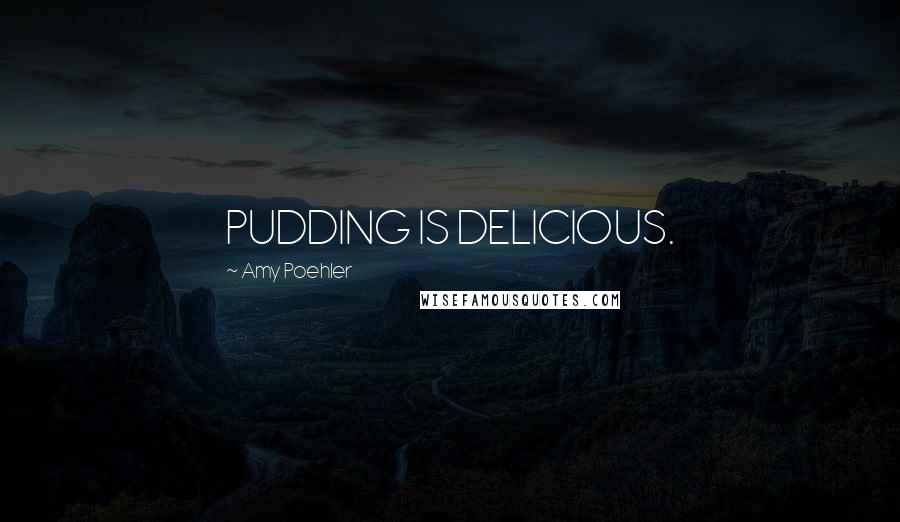 PUDDING IS DELICIOUS.

~ Amy Poehler

WISEFAMOUSQUOTES.COM